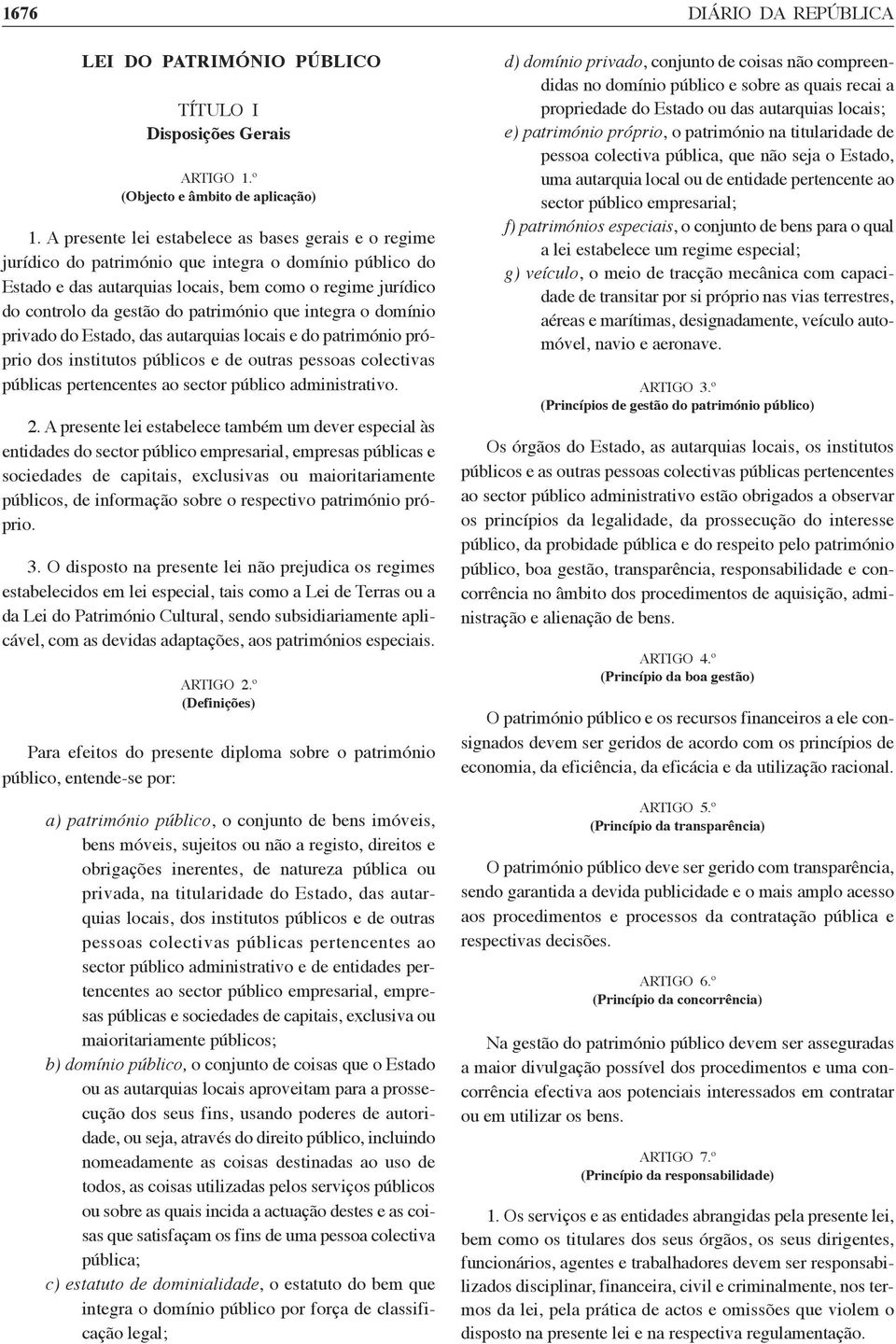 1676 DIÁRIO DA REPÚBLICA

LEI DO PATRIMÓNIO PÚBLICO

TÍTULO I
Disposições Gerais

ARTIGO 1.º
(Objecto e âmbito de aplicação)

1. A presente lei estabelece as bases gerais e o regime jurídico do património que integra o domínio público do Estado e das autarquias locais, bem como o regime jurídico do controlo da gestão do património que integra o domínio privado do Estado, das autarquias locais e do património próprio dos institutos públicos e de outras pessoas colectivas públicas pertencentes ao sector público administrativo.

2. A presente lei estabelece também um dever especial às entidades do sector público empresarial, empresas públicas e sociedades de capitais, exclusivas ou maioritariamente públicos, de informação sobre o respectivo património próprio.

3. O disposto na presente lei não prejudica os regimes estabelecidos em lei especial, tais como a Lei de Terras ou a da Lei do Património Cultural, sendo subsidiariamente aplicável, com as devidas adaptações, aos patrimónios especiais.

ARTIGO 2.º
(Definições)

Para efeitos do presente diploma sobre o património público, entende-se por:

a) património público, o conjunto de bens imóveis, bens móveis, sujeitos ou não a registo, direitos e obrigações inerentes, de natureza pública ou privada, na titularidade do Estado, das autarquias locais, dos institutos públicos e de outras pessoas colectivas públicas pertencentes ao sector público administrativo e de entidades pertencentes ao sector público empresarial, empresas públicas e sociedades de capitais, exclusiva ou maioritariamente públicos;
b) domínio público, o conjunto de coisas que o Estado ou as autarquias locais aproveitam para a prossecução dos seus fins, usando poderes de autoridade, ou seja, através do direito público, incluindo nomeadamente as coisas destinadas ao uso de todos, as coisas utilizadas pelos serviços públicos ou sobre as quais incida a actuação destes e as coisas que satisfaçam os fins de uma pessoa colectiva pública;
c) estatuto de dominialidade, o estatuto do bem que integra o domínio público por força de classificação legal;
d) domínio privado, conjunto de coisas não compreendidas no domínio público e sobre as quais recai a propriedade do Estado ou das autarquias locais;
e) património próprio, o património na titularidade de pessoa colectiva pública, que não seja o Estado, uma autarquia local ou de entidade pertencente ao sector público empresarial;
f) patrimónios especiais, o conjunto de bens para o qual a lei estabelece um regime especial;
g) veículo, o meio de tracção mecânica com capacidade de transitar por si próprio nas vias terrestres, aéreas e marítimas, designadamente, veículo automóvel, navio e aeronave.

ARTIGO 3.º
(Princípios de gestão do património público)

Os órgãos do Estado, as autarquias locais, os institutos públicos e as outras pessoas colectivas públicas pertencentes ao sector público administrativo estão obrigados a observar os princípios da legalidade, da prossecução do interesse público, da probidade pública e do respeito pelo património público, boa gestão, transparência, responsabilidade e concorrência no âmbito dos procedimentos de aquisição, administração e alienação de bens.

ARTIGO 4.º
(Princípio da boa gestão)

O património público e os recursos financeiros a ele consignados devem ser geridos de acordo com os princípios de economia, da eficiência, da eficácia e da utilização racional.

ARTIGO 5.º
(Princípio da transparência)

O património público deve ser gerido com transparência, sendo garantida a devida publicidade e o mais amplo acesso aos procedimentos e processos da contratação pública e respectivas decisões.

ARTIGO 6.º
(Princípio da concorrência)

Na gestão do património público devem ser asseguradas a maior divulgação possível dos procedimentos e uma concorrência efectiva aos potenciais interessados em contratar ou em utilizar os bens.

ARTIGO 7.º
(Princípio da responsabilidade)

1. Os serviços e as entidades abrangidas pela presente lei, bem como os titulares dos seus órgãos, os seus dirigentes, funcionários, agentes e trabalhadores devem ser responsabilizados disciplinar, financeira, civil e criminalmente, nos termos da lei, pela prática de actos e omissões que violem o disposto na presente lei e na respectiva regulamentação.